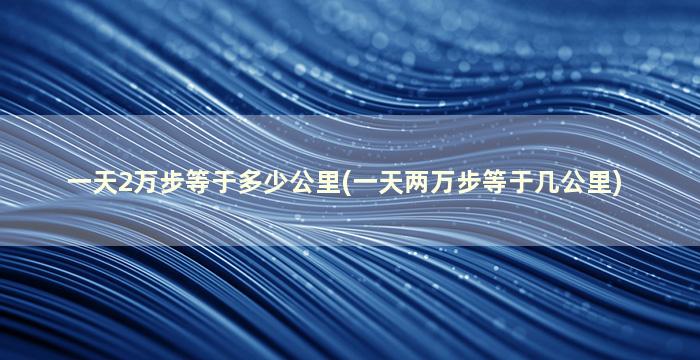 一天2万步等于多少公里(一天两万步等于几公里)